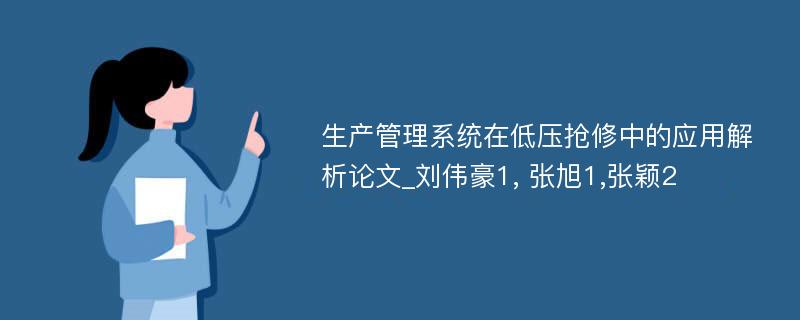 生产管理系统在低压抢修中的应用解析论文_刘伟豪1, 张旭1,张颖2